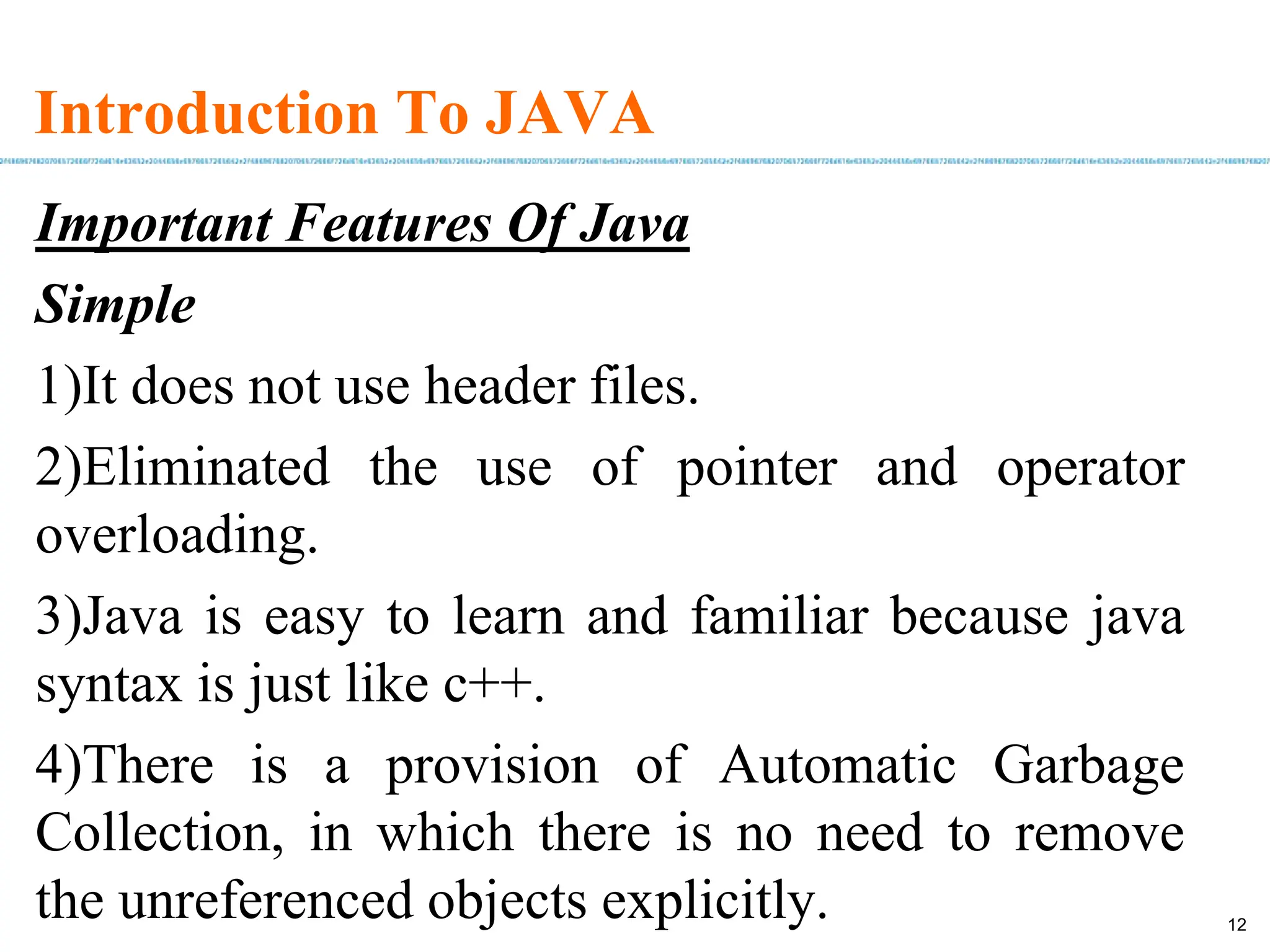 Introduction To JAVA

Important Features Of Java

Simple

1)It does not use header files.

2)Eliminated the use of pointer and operator overloading.

3)Java is easy to learn and familiar because java syntax is just like c++.

4)There is a provision of Automatic Garbage Collection, in which there is no need to remove the unreferenced objects explicitly.

12